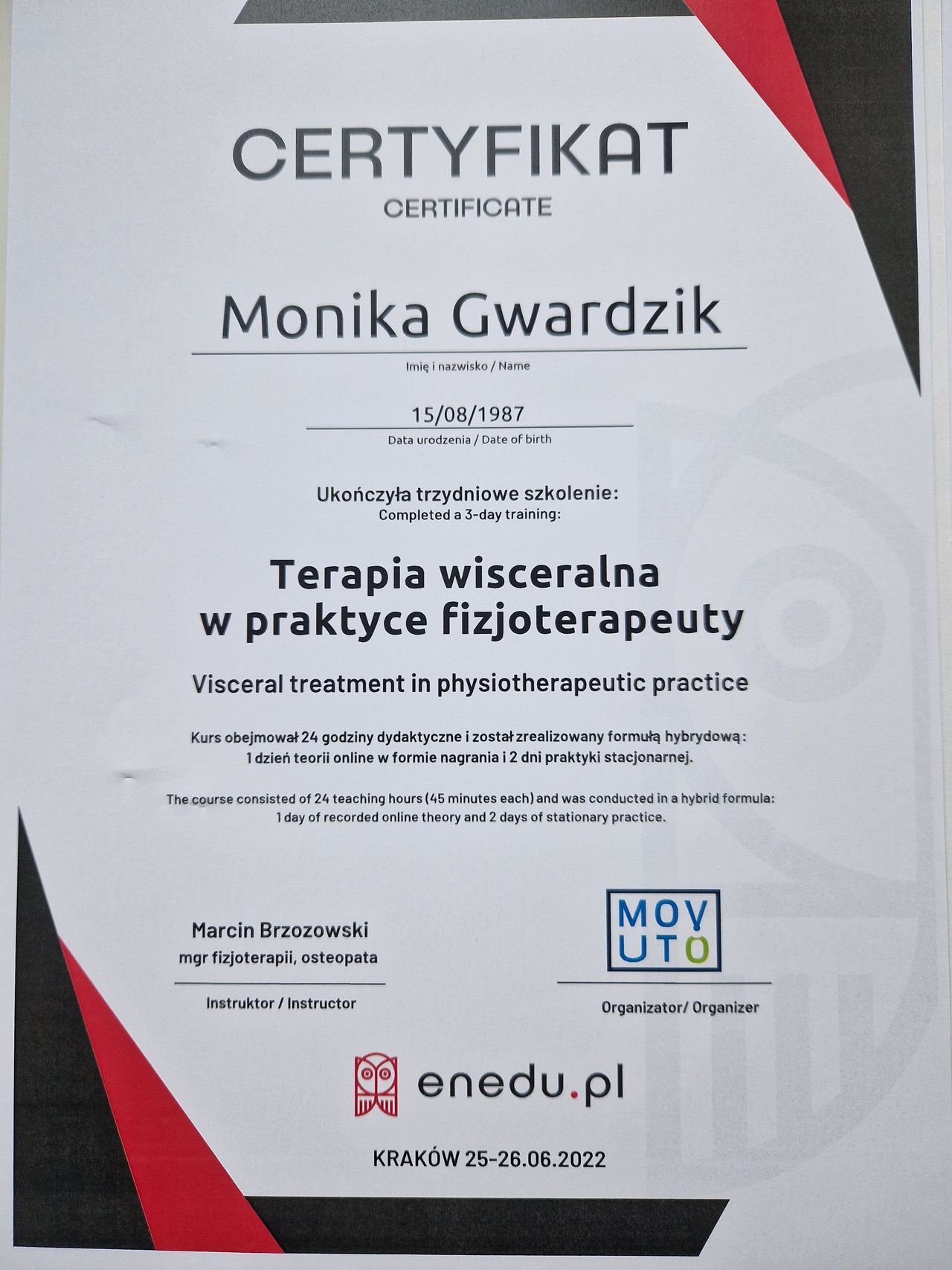 CERTYFIKAT
CERTIFICATE

Monika Gwardzik

Imię i nazwisko / Name

15/08/1987

Data urodzenia / Date of birth

Ukończyła trzydniowe szkolenie:
Completed a 3-day training:

Terapia wisceralna
w praktyce fizjoterapeuty

Visceral treatment in physiotherapeutic practice

Kurs obejmował 24 godziny dydaktyczne i został zrealizowany formułą hybrydową:
1 dzień teorii online w formie nagrania i 2 dni praktyki stacjonarnej.

The course consisted of 24 teaching hours (45 minutes each) and was conducted in a hybrid formula:
1 day of recorded online theory and 2 days of stationary practice.

Marcin Brzozowski
mgr fizjoterapii, osteopata

Instruktor / Instructor

MOV
UTO

Organizator/ Organizer

enedu.pl

KRAKÓW 25-26.06.2022